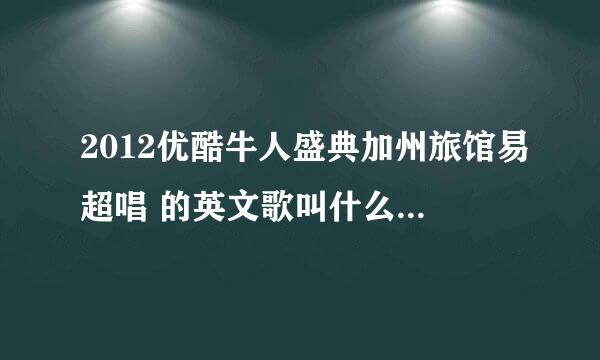 2012优酷牛人盛典加州旅馆易超唱 的英文歌叫什么...